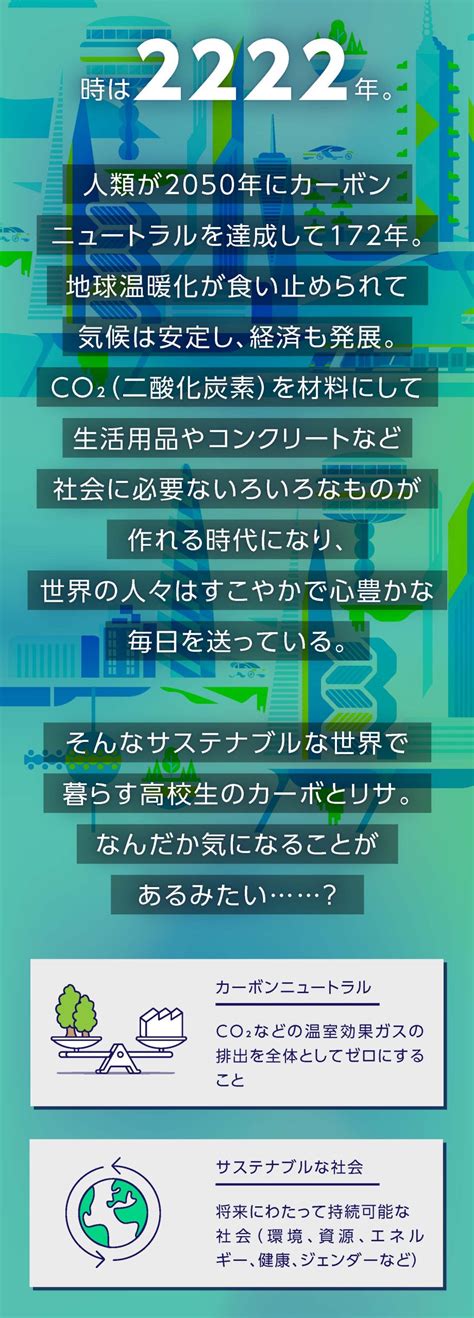 時は2222年。

人類が2050年にカーボンニュートラルを達成して172年。地球温暖化が食い止められて気候は安定し、経済も発展。$CO_2$（二酸化炭素）を材料にして生活用品やコンクリートなど社会に必要ないろいろなものが作れる時代になり、世界の人々はすこやかで心豊かな毎日を送っている。

そんなサステナブルな世界で暮らす高校生のカーボとリサ。なんだか気になることがあるみたい……？

カーボンニュートラル

$CO_2$などの温室効果ガスの排出を全体としてゼロにすること

サステナブルな社会

将来にわたって持続可能な社会（環境、資源、エネルギー、健康、ジェンダーなど）